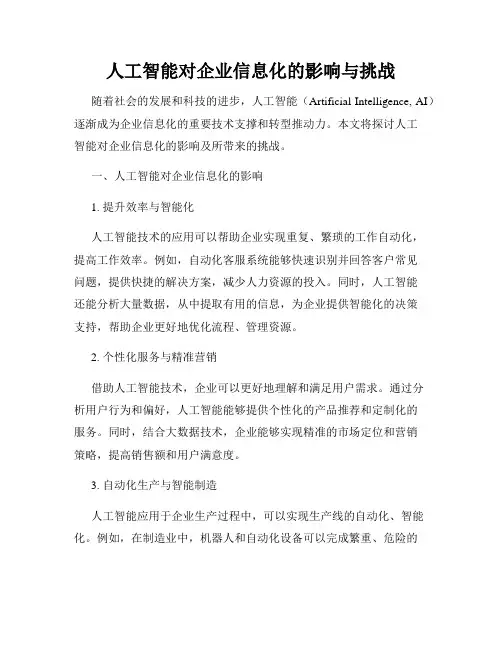 人工智能对企业信息化的影响与挑战

随着社会的发展和科技的进步，人工智能（Artificial Intelligence, AI）逐渐成为企业信息化的重要技术支撑和转型推动力。本文将探讨人工智能对企业信息化的影响及所带来的挑战。

一、人工智能对企业信息化的影响

1. 提升效率与智能化

人工智能技术的应用可以帮助企业实现重复、繁琐的工作自动化，提高工作效率。例如，自动化客服系统能够快速识别并回答客户常见问题，提供快捷的解决方案，减少人力资源的投入。同时，人工智能还能分析大量数据，从中提取有用的信息，为企业提供智能化的决策支持，帮助企业更好地优化流程、管理资源。

2. 个性化服务与精准营销

借助人工智能技术，企业可以更好地理解和满足用户需求。通过分析用户行为和偏好，人工智能能够提供个性化的产品推荐和定制化的服务。同时，结合大数据技术，企业能够实现精准的市场定位和营销策略，提高销售额和用户满意度。

3. 自动化生产与智能制造

人工智能应用于企业生产过程中，可以实现生产线的自动化、智能化。例如，在制造业中，机器人和自动化设备可以完成繁重、危险的